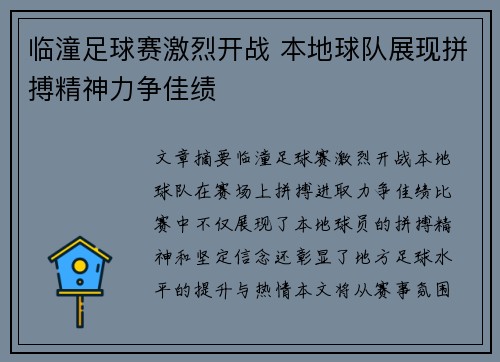 临潼足球赛激烈开战 本地球队展现拼搏精神力争佳绩

文章摘要临潼足球赛激烈开战本地球队在赛场上拼搏进取力争佳绩比赛中不仅展现了本地球员的拼搏精神和坚定信念还彰显了地方足球水平的提升与热情本文将从赛事氛围